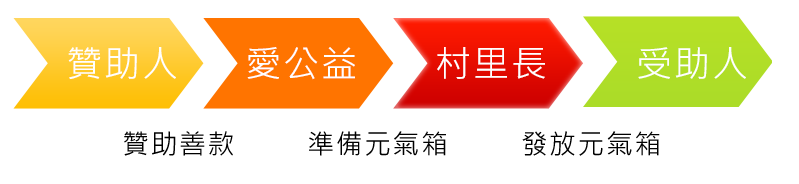 贊助人

愛公益

村里長

受助人

贊助善款

準備元氣箱

發放元氣箱